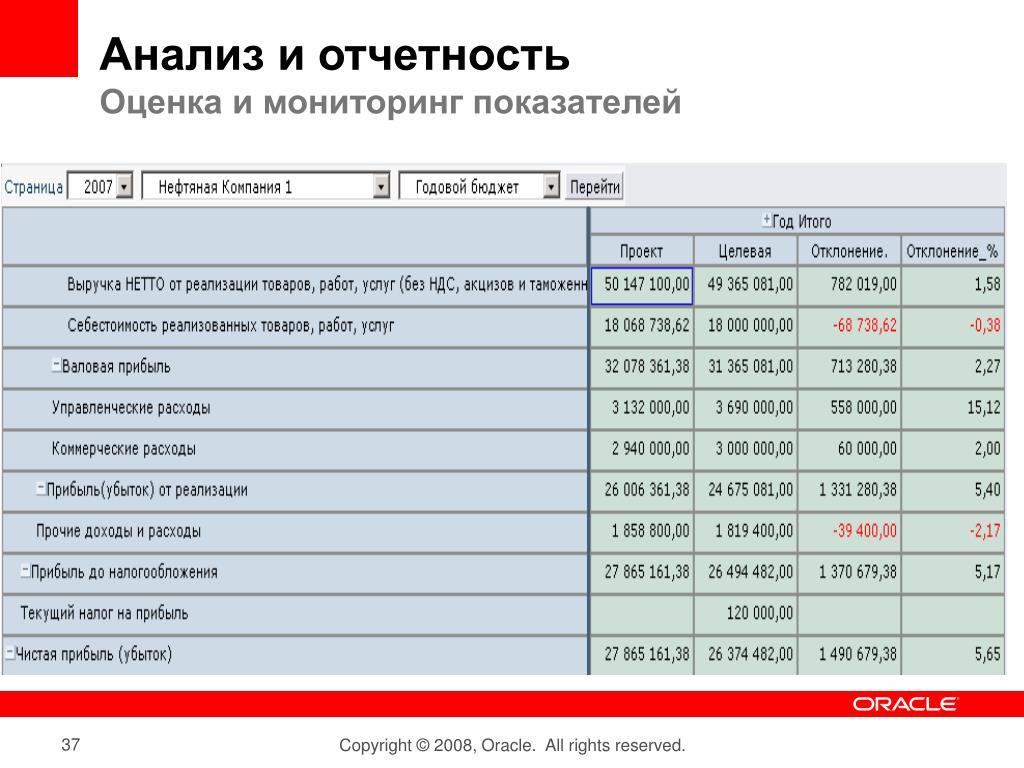 Анализ и отчетность
Оценка и мониторинг показателей

Страница 2007 Нефтяная Компания 1 Годовой бюджет Перейти

| | Год Итого | | | |
|---|---|---|---|---|
| | Проект | Целевая | Отклонение. | Отклонение_% |
| Выручка НЕТТО от реализации товаров, работ, услуг (без НДС, акцизов и таможенн | 50 147 100,00 | 49 365 081,00 | 782 019,00 | 1,58 |
| Себестоимость реализованных товаров, работ, услуг | 18 068 738,62 | 18 000 000,00 | -68 738,62 | -0,38 |
| Валовая прибыль | 32 078 361,38 | 31 365 081,00 | 713 280,38 | 2,27 |
| Управленческие расходы | 3 132 000,00 | 3 690 000,00 | 558 000,00 | 15,12 |
| Коммерческие расходы | 2 940 000,00 | 3 000 000,00 | 60 000,00 | 2,00 |
| Прибыль(убыток) от реализации | 26 006 361,38 | 24 675 081,00 | 1 331 280,38 | 5,40 |
| Прочие доходы и расходы | 1 858 800,00 | 1 819 400,00 | -39 400,00 | -2,17 |
| Прибыль до налогообложения | 27 865 161,38 | 26 494 482,00 | 1 370 679,38 | 5,17 |
| Текущий налог на прибыль | | 120 000,00 | | |
| Чистая прибыль (убыток) | 27 865 161,38 | 26 374 482,00 | 1 490 679,38 | 5,65 |

ORACLE

37

Copyright © 2008, Oracle. All rights reserved.